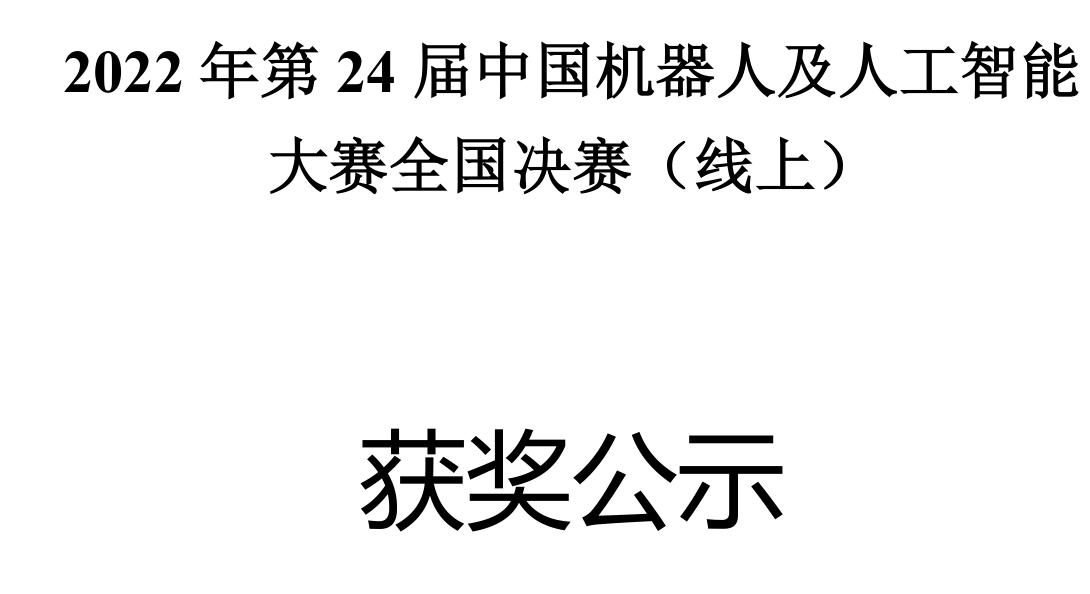 2022 年第 24 届中国机器人及人工智能大赛全国决赛（线上）

获奖公示